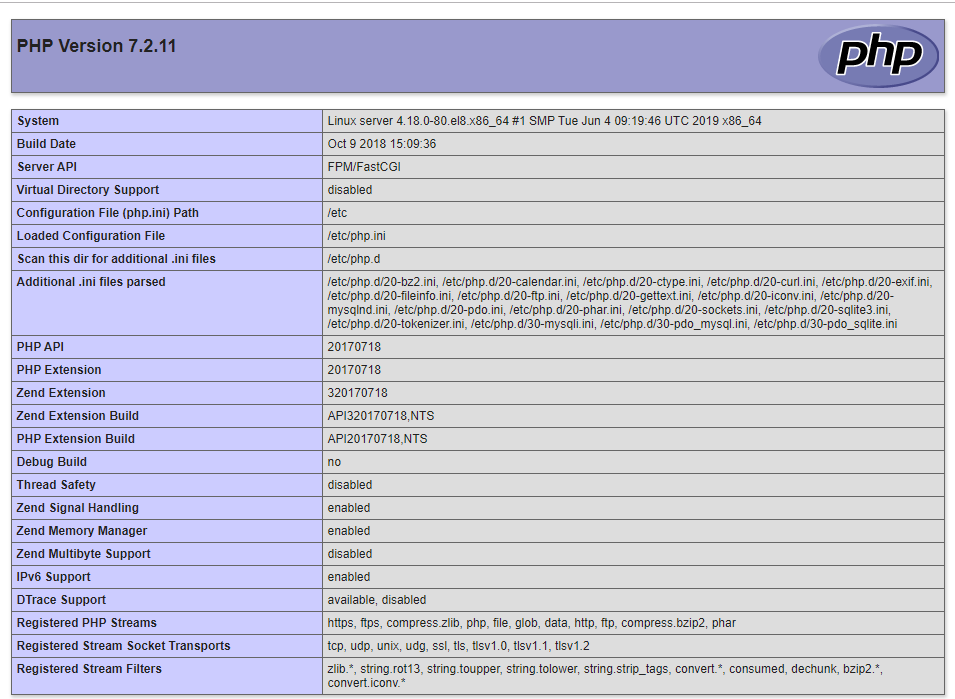 PHP Version 7.2.11

php

| System | Linux server 4.18.0-80.el8.x86_64 #1 SMP Tue Jun 4 09:19:46 UTC 2019 x86_64 |
|---|---|
| Build Date | Oct 9 2018 15:09:36 |
| Server API | FPM/FastCGI |
| Virtual Directory Support | disabled |
| Configuration File (php.ini) Path | /etc |
| Loaded Configuration File | /etc/php.ini |
| Scan this dir for additional .ini files | /etc/php.d |
| Additional .ini files parsed | /etc/php.d/20-bz2.ini, /etc/php.d/20-calendar.ini, /etc/php.d/20-ctype.ini, /etc/php.d/20-curl.ini, /etc/php.d/20-exif.ini, /etc/php.d/20-fileinfo.ini, /etc/php.d/20-ftp.ini, /etc/php.d/20-gettext.ini, /etc/php.d/20-iconv.ini, /etc/php.d/20-mysqlnd.ini, /etc/php.d/20-pdo.ini, /etc/php.d/20-phar.ini, /etc/php.d/20-sockets.ini, /etc/php.d/20-sqlite3.ini, /etc/php.d/20-tokenizer.ini, /etc/php.d/30-mysqli.ini, /etc/php.d/30-pdo_mysql.ini, /etc/php.d/30-pdo_sqlite.ini |
| PHP API | 20170718 |
| PHP Extension | 20170718 |
| Zend Extension | 320170718 |
| Zend Extension Build | API320170718,NTS |
| PHP Extension Build | API20170718,NTS |
| Debug Build | no |
| Thread Safety | disabled |
| Zend Signal Handling | enabled |
| Zend Memory Manager | enabled |
| Zend Multibyte Support | disabled |
| IPv6 Support | enabled |
| DTrace Support | available, disabled |
| Registered PHP Streams | https, ftps, compress.zlib, php, file, glob, data, http, ftp, compress.bzip2, phar |
| Registered Stream Socket Transports | tcp, udp, unix, udg, ssl, tls, tlsv1.0, tlsv1.1, tlsv1.2 |
| Registered Stream Filters | zlib.*, string.rot13, string.toupper, string.tolower, string.strip_tags, convert.*, consumed, dechunk, bzip2.*, convert.iconv.* |